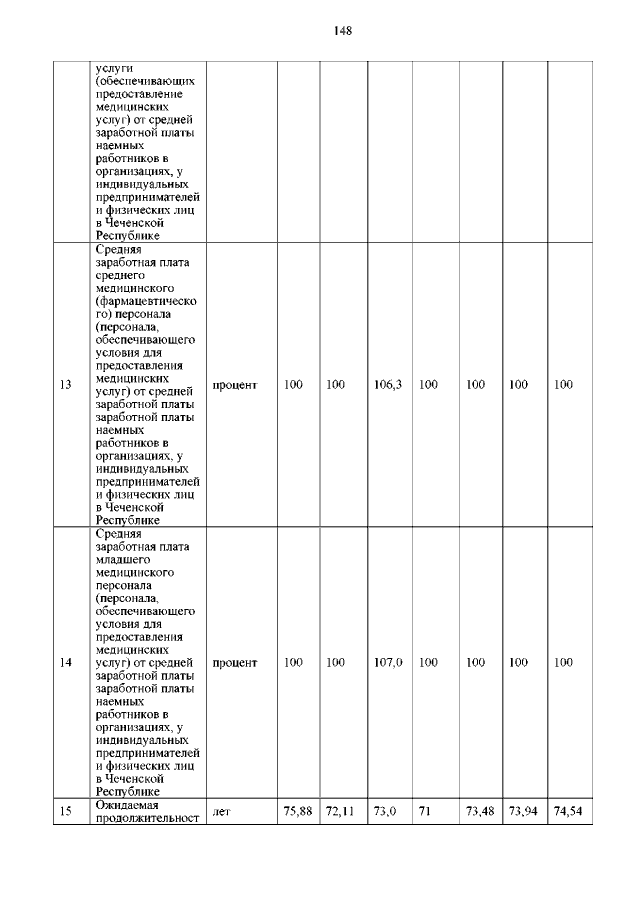 148

|  |  |  |  |  |  |  |  |  |  |
|---|---|---|---|---|---|---|---|---|---|
|  | услуги (обеспечивающих предоставление медицинских услуг) от средней заработной платы наемных работников в организациях, у индивидуальных предпринимателей и физических лиц в Чеченской Республике |  |  |  |  |  |  |  |  |
| 13 | Средняя заработная плата среднего медицинского (фармацевтического) персонала (персонала, обеспечивающего условия для предоставления медицинских услуг) от средней заработной платы заработной платы наемных работников в организациях, у индивидуальных предпринимателей и физических лиц в Чеченской Республике | процент | 100 | 100 | 106,3 | 100 | 100 | 100 | 100 |
| 14 | Средняя заработная плата младшего медицинского персонала (персонала, обеспечивающего условия для предоставления медицинских услуг) от средней заработной платы заработной платы наемных работников в организациях, у индивидуальных предпринимателей и физических лиц в Чеченской Республике | процент | 100 | 100 | 107,0 | 100 | 100 | 100 | 100 |
| 15 | Ожидаемая продолжительност | лет | 75,88 | 72,11 | 73,0 | 71 | 73,48 | 73,94 | 74,54 |